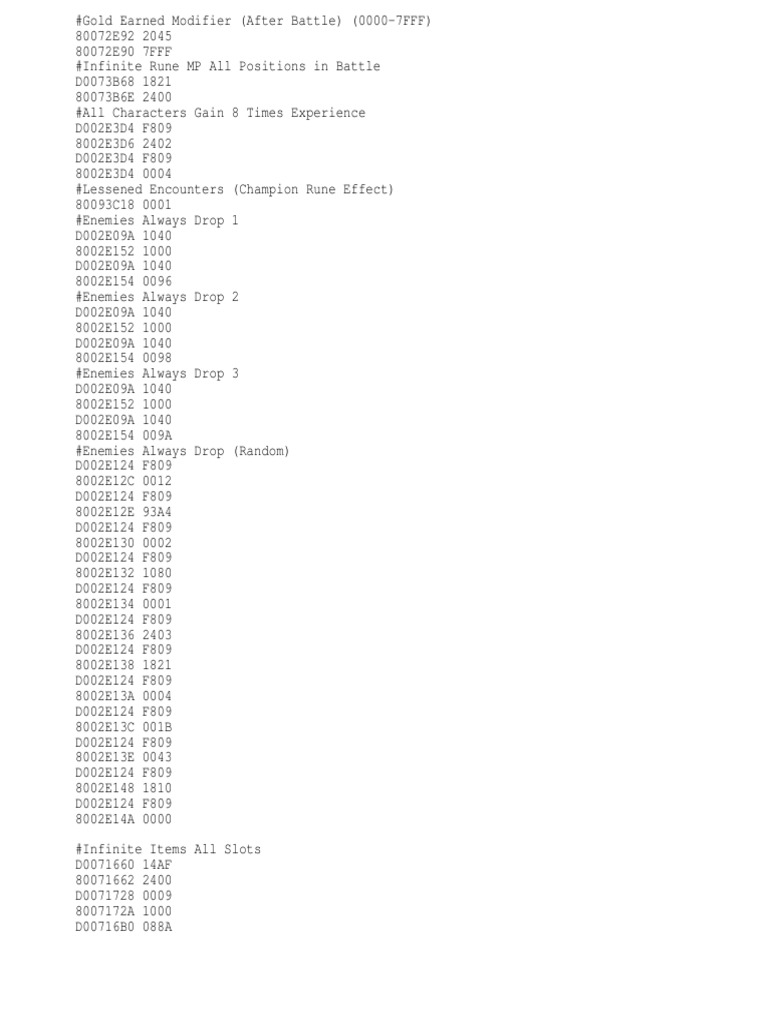 #Gold Earned Modifier (After Battle) (0000-7FFF)
80072E92 2045
80072E90 7FFF
#Infinite Rune MP All Positions in Battle
D0073B68 1821
80073B6E 2400
#All Characters Gain 8 Times Experience
D002E3D4 F809
8002E3D6 2402
D002E3D4 F809
8002E3D4 0004
#Lessened Encounters (Champion Rune Effect)
80093C18 0001
#Enemies Always Drop 1
D002E09A 1040
8002E152 1000
D002E09A 1040
8002E154 0096
#Enemies Always Drop 2
D002E09A 1040
8002E152 1000
D002E09A 1040
8002E154 0098
#Enemies Always Drop 3
D002E09A 1040
8002E152 1000
D002E09A 1040
8002E154 009A
#Enemies Always Drop (Random)
D002E124 F809
8002E12C 0012
D002E124 F809
8002E12E 93A4
D002E124 F809
8002E130 0002
D002E124 F809
8002E132 1080
D002E124 F809
8002E134 0001
D002E124 F809
8002E136 2403
D002E124 F809
8002E138 1821
D002E124 F809
8002E13A 0004
D002E124 F809
8002E13C 001B
D002E124 F809
8002E13E 0043
D002E124 F809
8002E148 1810
D002E124 F809
8002E14A 0000

#Infinite Items All Slots
D0071660 14AF
80071662 2400
D0071728 0009
8007172A 1000
D00716B0 088A